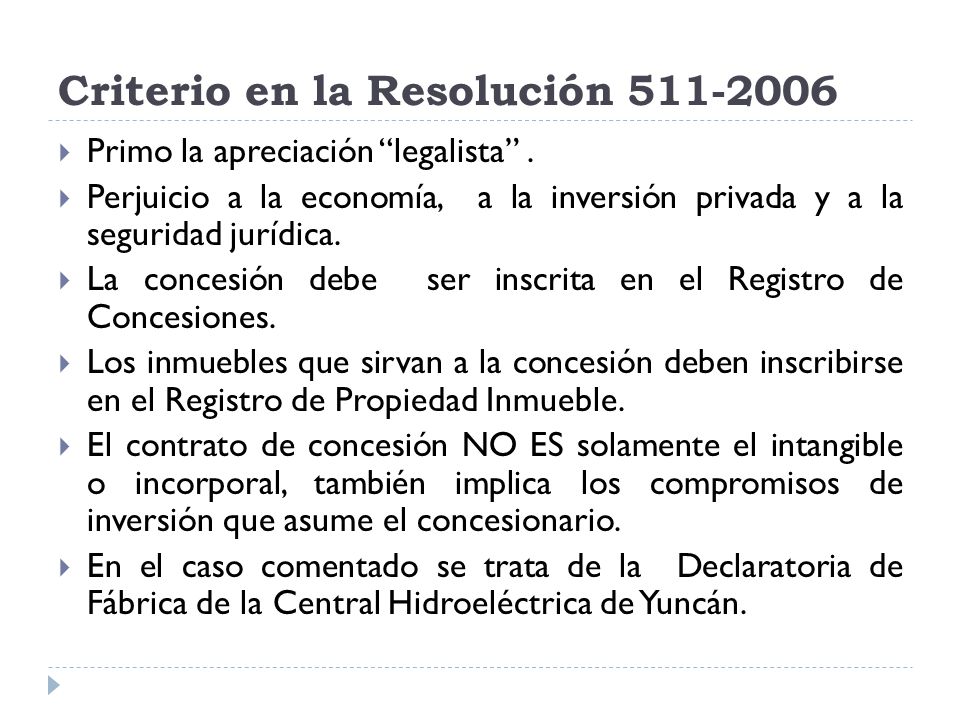 Criterio en la Resolución 511-2006

Primo la apreciación “legalista” .

Perjuicio a la economía, a la inversión privada y a la seguridad jurídica.

La concesión debe ser inscrita en el Registro de Concesiones.

Los inmuebles que sirvan a la concesión deben inscribirse en el Registro de Propiedad Inmueble.

El contrato de concesión NO ES solamente el intangible o incorporal, también implica los compromisos de inversión que asume el concesionario.

En el caso comentado se trata de la Declaratoria de Fábrica de la Central Hidroeléctrica de Yuncán.